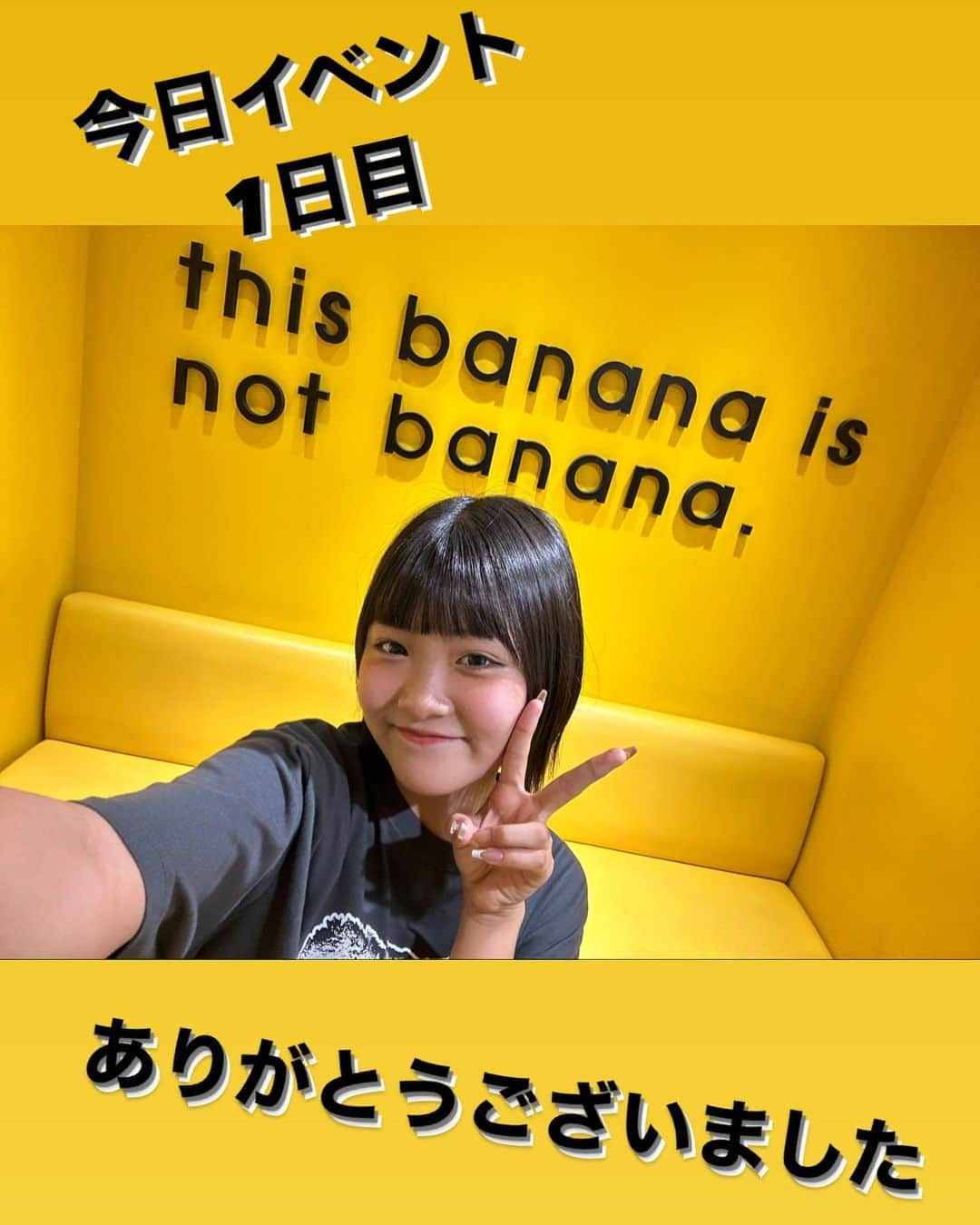 今日イベント
1日目

this banana is
not banana.

ありがとうございました